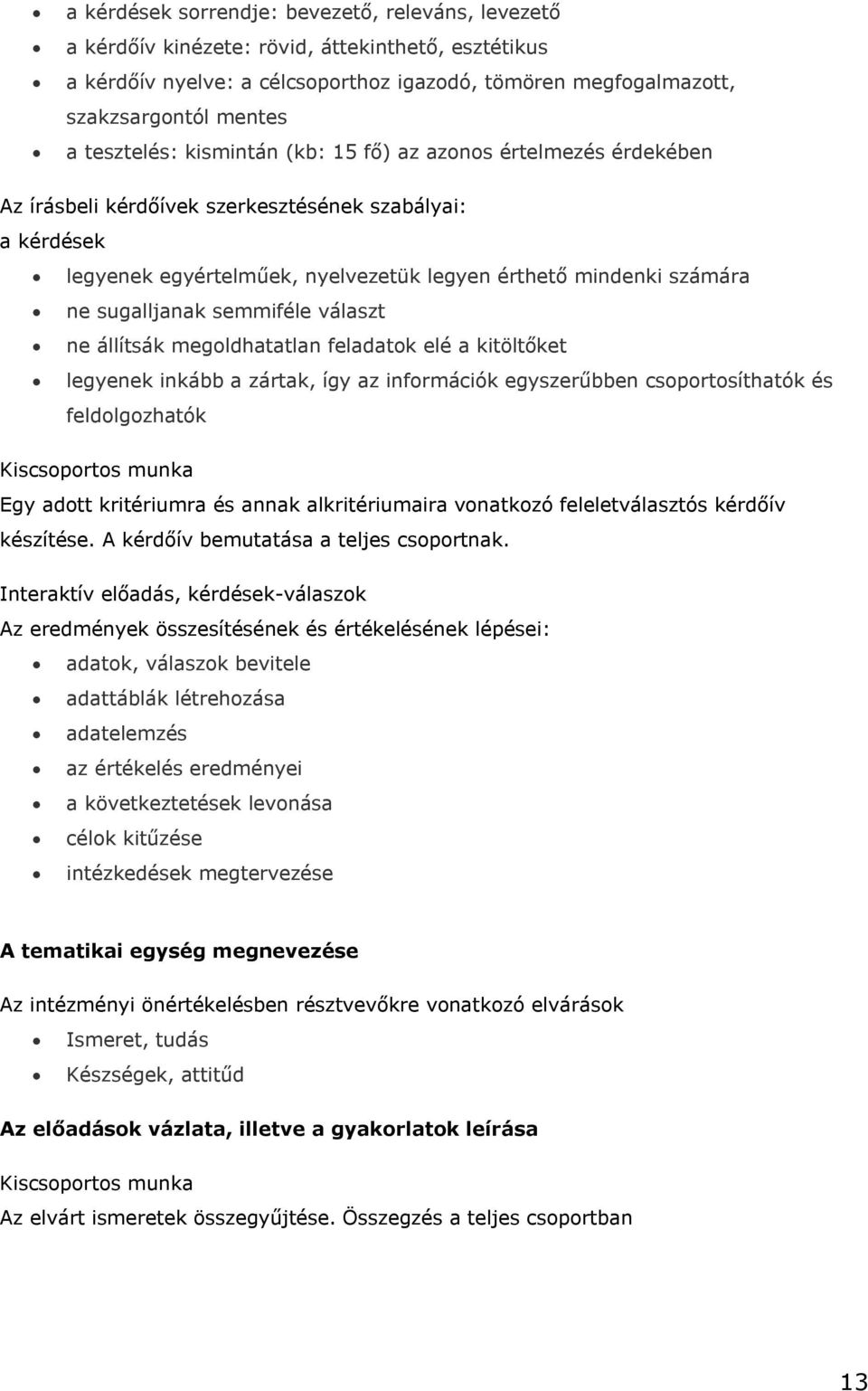 • a kérdések sorrendje: bevezető, releváns, levezető
• a kérdőív kinézete: rövid, áttekinthető, esztétikus
• a kérdőív nyelve: a célcsoporthoz igazodó, tömören megfogalmazott, szakzsargontól mentes
• a tesztelés: kismintán (kb: 15 fő) az azonos értelmezés érdekében

Az írásbeli kérdőívek szerkesztésének szabályai:
a kérdések
• legyenek egyértelműek, nyelvezetük legyen érthető mindenki számára
• ne sugalljanak semmiféle választ
• ne állítsák megoldhatatlan feladatok elé a kitöltőket
• legyenek inkább a zártak, így az információk egyszerűbben csoportosíthatók és feldolgozhatók

Kiscsoportos munka
Egy adott kritériumra és annak alkritériumaira vonatkozó feleletválasztós kérdőív készítése. A kérdőív bemutatása a teljes csoportnak.

Interaktív előadás, kérdések-válaszok
Az eredmények összesítésének és értékelésének lépései:
• adatok, válaszok bevitele
• adattáblák létrehozása
• adatelemzés
• az értékelés eredményei
• a következtetések levonása
• célok kitűzése
• intézkedések megtervezése

A tematikai egység megnevezése

Az intézményi önértékelésben résztvevőkre vonatkozó elvárások
• Ismeret, tudás
• Készségek, attitűd

Az előadások vázlata, illetve a gyakorlatok leírása

Kiscsoportos munka
Az elvárt ismeretek összegyűjtése. Összegzés a teljes csoportban

13